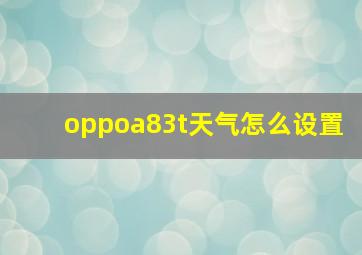 oppoa83t天气怎么设置